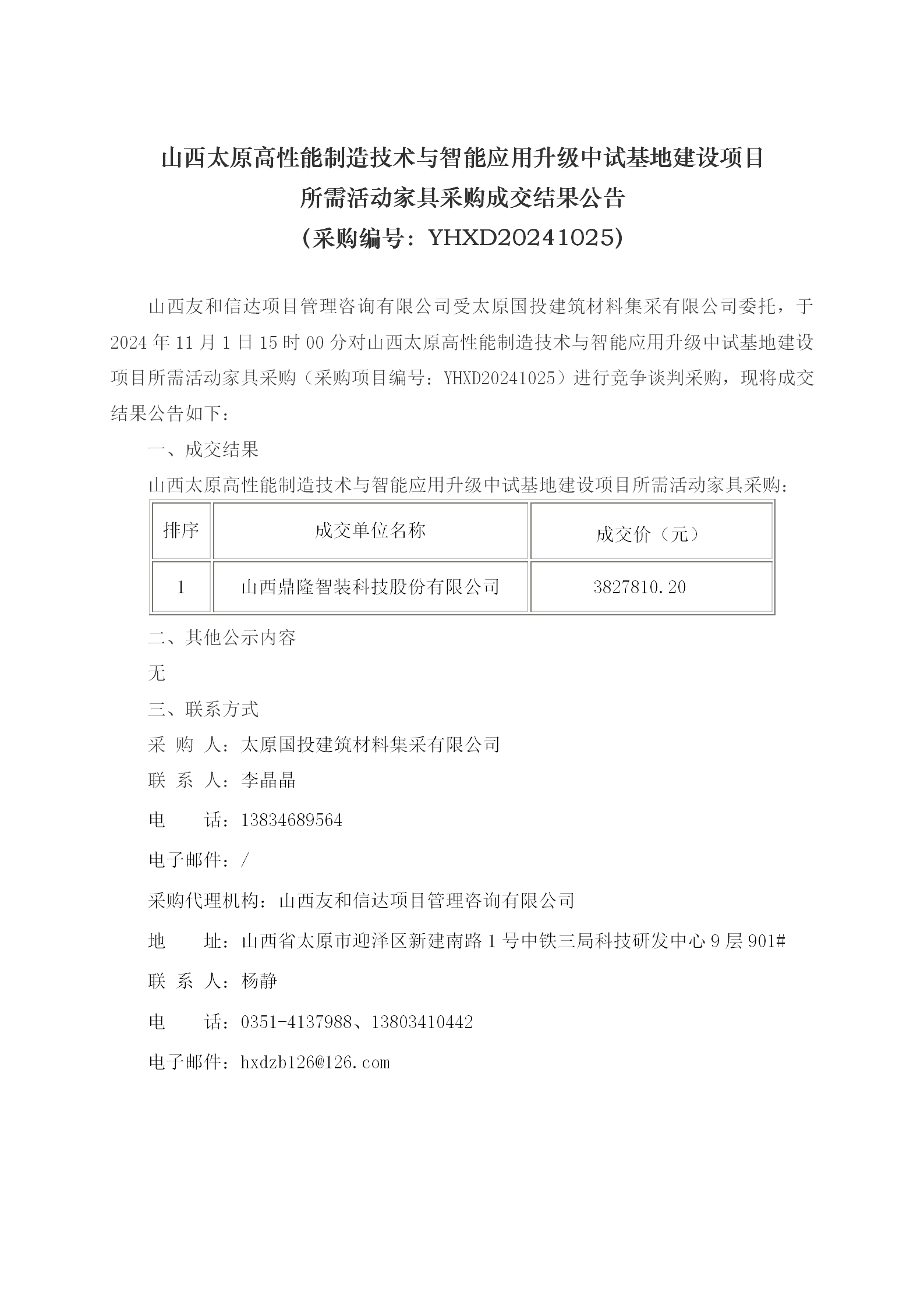 山西太原高性能制造技术与智能应用升级中试基地建设项目
所需活动家具采购成交结果公告
（采购编号：YHXD20241025）

山西友和信达项目管理咨询有限公司受太原国投建筑材料集采有限公司委托，于2024年11月1日15时00分对山西太原高性能制造技术与智能应用升级中试基地建设项目所需活动家具采购（采购项目编号：YHXD20241025）进行竞争谈判采购，现将成交结果公告如下：

一、成交结果

山西太原高性能制造技术与智能应用升级中试基地建设项目所需活动家具采购：

| 排序 | 成交单位名称 | 成交价（元） |
|---|---|---|
| 1 | 山西鼎隆智装科技股份有限公司 | 3827810.20 |

二、其他公示内容

无

三、联系方式

采 购 人：太原国投建筑材料集采有限公司

联 系 人：李晶晶

电　　话：13834689564

电子邮件：/

采购代理机构：山西友和信达项目管理咨询有限公司

地　　址：山西省太原市迎泽区新建南路1号中铁三局科技研发中心9层901#

联 系 人：杨静

电　　话：0351-4137988、13803410442

电子邮件：hxdzb126@126.com